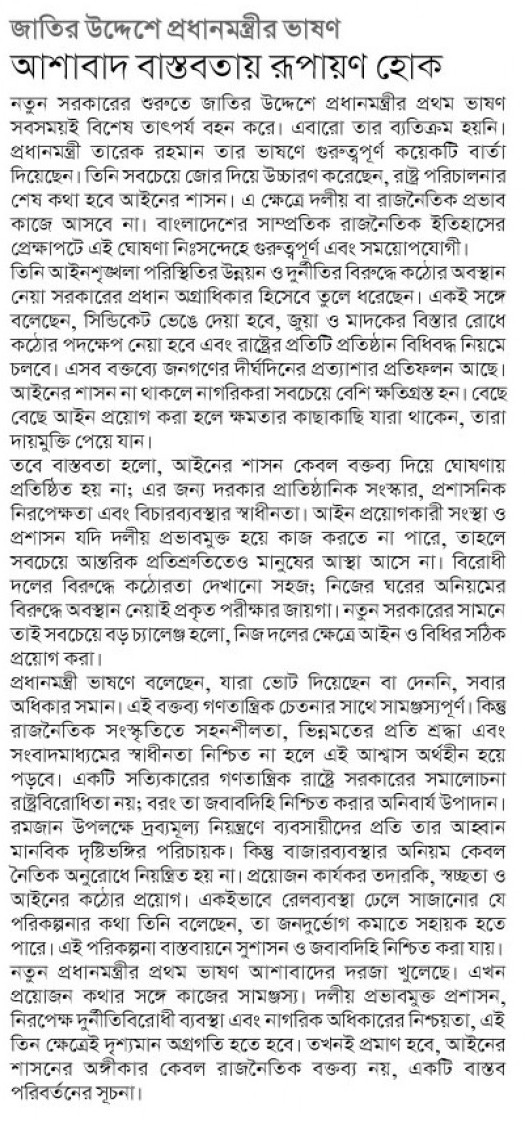 জাতির উদ্দেশে প্রধানমন্ত্রীর ভাষণ
আশাবাদ বাস্তবতায় রূপায়ণ হোক

নতুন সরকারের শুরুতে জাতির উদ্দেশে প্রধানমন্ত্রীর প্রথম ভাষণ সবসময়ই বিশেষ তাৎপর্য বহন করে। এবারো তার ব্যতিক্রম হয়নি। প্রধানমন্ত্রী তারেক রহমান তার ভাষণে গুরুত্বপূর্ণ কয়েকটি বার্তা দিয়েছেন। তিনি সবচেয়ে জোর দিয়ে উচ্চারণ করেছেন, রাষ্ট্র পরিচালনার শেষ কথা হবে আইনের শাসন। এ ক্ষেত্রে দলীয় বা রাজনৈতিক প্রভাব কাজে আসবে না। বাংলাদেশের সাম্প্রতিক রাজনৈতিক ইতিহাসের প্রেক্ষাপটে এই ঘোষণা নিঃসন্দেহে গুরুত্বপূর্ণ এবং সময়োপযোগী।
তিনি আইনশৃঙ্খলা পরিস্থিতির উন্নয়ন ও দুর্নীতির বিরুদ্ধে কঠোর অবস্থান নেয়া সরকারের প্রধান অগ্রাধিকার হিসেবে তুলে ধরেছেন। একই সঙ্গে বলেছেন, সিন্ডিকেট ভেঙে দেয়া হবে, জুয়া ও মাদকের বিস্তার রোধে কঠোর পদক্ষেপ নেয়া হবে এবং রাষ্ট্রের প্রতিটি প্রতিষ্ঠান বিধিবদ্ধ নিয়মে চলবে। এসব বক্তব্যে জনগণের দীর্ঘদিনের প্রত্যাশার প্রতিফলন আছে। আইনের শাসন না থাকলে নাগরিকরা সবচেয়ে বেশি ক্ষতিগ্রস্ত হন। বেছে বেছে আইন প্রয়োগ করা হলে ক্ষমতার কাছাকাছি যারা থাকেন, তারা দায়মুক্তি পেয়ে যান।
তবে বাস্তবতা হলো, আইনের শাসন কেবল বক্তব্য দিয়ে ঘোষণায় প্রতিষ্ঠিত হয় না; এর জন্য দরকার প্রাতিষ্ঠানিক সংস্কার, প্রশাসনিক নিরপেক্ষতা এবং বিচারব্যবস্থার স্বাধীনতা। আইন প্রয়োগকারী সংস্থা ও প্রশাসন যদি দলীয় প্রভাবমুক্ত হয়ে কাজ করতে না পারে, তাহলে সবচেয়ে আন্তরিক প্রতিশ্রুতিতেও মানুষের আস্থা আসে না। বিরোধী দলের বিরুদ্ধে কঠোরতা দেখানো সহজ; নিজের ঘরের অনিয়মের বিরুদ্ধে অবস্থান নেয়াই প্রকৃত পরীক্ষার জায়গা। নতুন সরকারের সামনে তাই সবচেয়ে বড় চ্যালেঞ্জ হলো, নিজ দলের ক্ষেত্রে আইন ও বিধির সঠিক প্রয়োগ করা।
প্রধানমন্ত্রী ভাষণে বলেছেন, যারা ভোট দিয়েছেন বা দেননি, সবার অধিকার সমান। এই বক্তব্য গণতান্ত্রিক চেতনার সাথে সামঞ্জস্যপূর্ণ। কিন্তু রাজনৈতিক সংস্কৃতিতে সহনশীলতা, ভিন্নমতের প্রতি শ্রদ্ধা এবং সংবাদমাধ্যমের স্বাধীনতা নিশ্চিত না হলে এই আশ্বাস অর্থহীন হয়ে পড়বে। একটি সত্যিকারের গণতান্ত্রিক রাষ্ট্রে সরকারের সমালোচনা রাষ্ট্রবিরোধিতা নয়; বরং তা জবাবদিহি নিশ্চিত করার অনিবার্য উপাদান।
রমজান উপলক্ষে দ্রব্যমূল্য নিয়ন্ত্রণে ব্যবসায়ীদের প্রতি তার আহ্বান মানবিক দৃষ্টিভঙ্গির পরিচায়ক। কিন্তু বাজারব্যবস্থার অনিয়ম কেবল নৈতিক অনুরোধে নিয়ন্ত্রিত হয় না। প্রয়োজন কার্যকর তদারকি, স্বচ্ছতা ও আইনের কঠোর প্রয়োগ। একইভাবে রেলব্যবস্থা ঢেলে সাজানোর যে পরিকল্পনার কথা তিনি বলেছেন, তা জনদুর্ভোগ কমাতে সহায়ক হতে পারে। এই পরিকল্পনা বাস্তবায়নে সুশাসন ও জবাবদিহি নিশ্চিত করা যায়।
নতুন প্রধানমন্ত্রীর প্রথম ভাষণ আশাবাদের দরজা খুলেছে। এখন প্রয়োজন কথার সঙ্গে কাজের সামঞ্জস্য। দলীয় প্রভাবমুক্ত প্রশাসন, নিরপেক্ষ দুর্নীতিবিরোধী ব্যবস্থা এবং নাগরিক অধিকারের নিশ্চয়তা, এই তিন ক্ষেত্রেই দৃশ্যমান অগ্রগতি হতে হবে। তখনই প্রমাণ হবে, আইনের শাসনের অঙ্গীকার কেবল রাজনৈতিক বক্তব্য নয়, একটি বাস্তব পরিবর্তনের সূচনা।